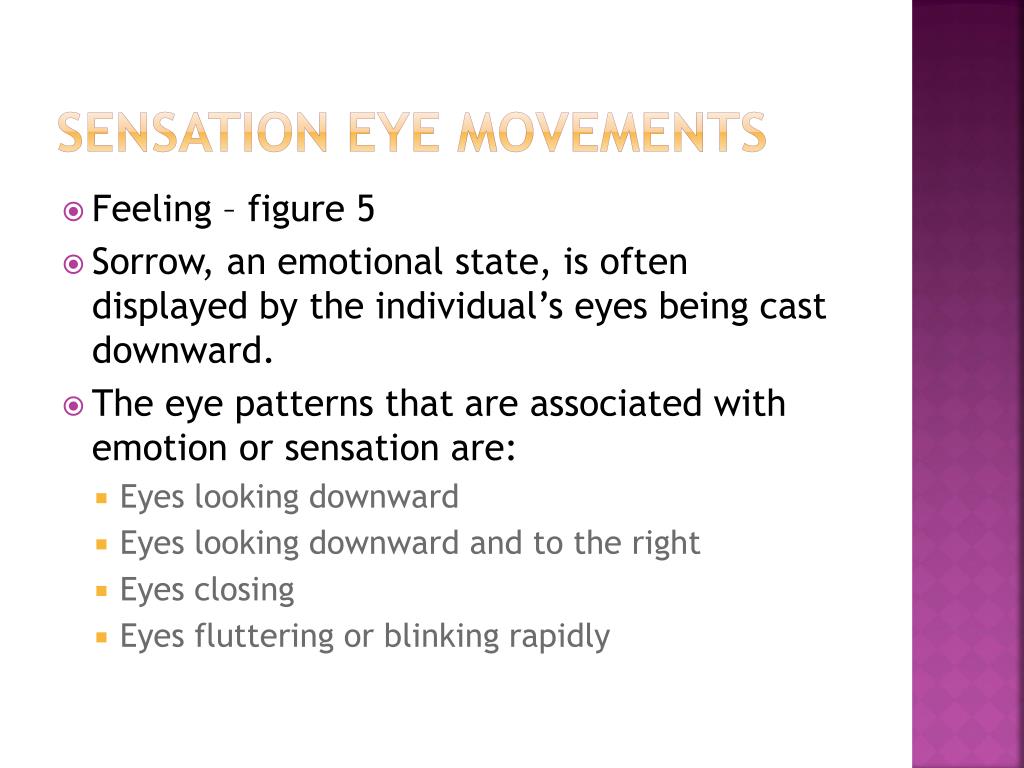 SENSATION EYE MOVEMENTS

Feeling – figure 5

Sorrow, an emotional state, is often displayed by the individual's eyes being cast downward.

The eye patterns that are associated with emotion or sensation are:

Eyes looking downward

Eyes looking downward and to the right

Eyes closing

Eyes fluttering or blinking rapidly